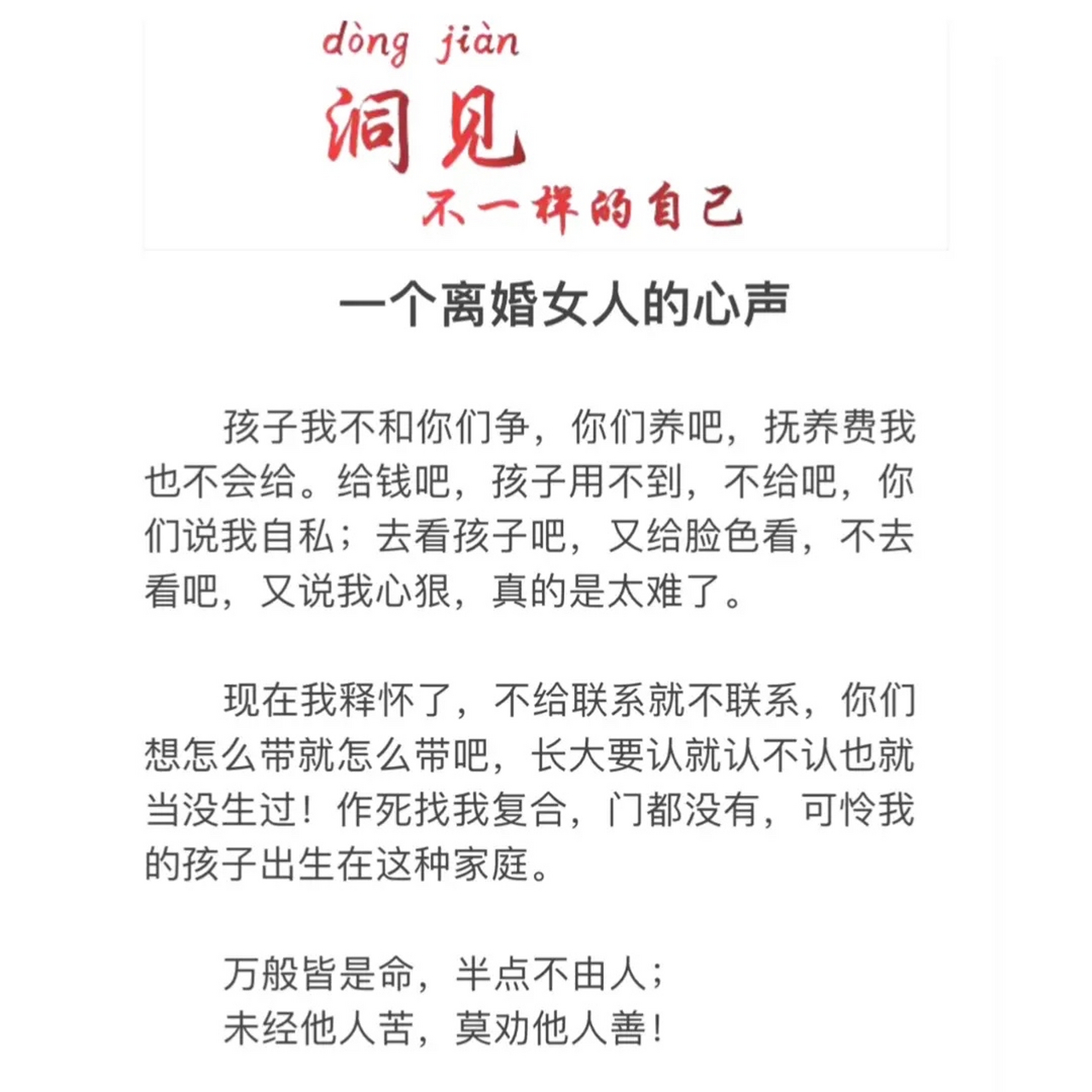 dòng jiàn
洞见
不一样的自己

一个离婚女人的心声

孩子我不和你们争，你们养吧，抚养费我也不会给。给钱吧，孩子用不到，不给吧，你们说我自私；去看孩子吧，又给脸色看，不去看吧，又说我心狠，真的是太难了。

现在我释怀了，不给联系就不联系，你们想怎么带就怎么带吧，长大要认就认不认也就当没生过！作死找我复合，门都没有，可怜我的孩子出生在这种家庭。

万般皆是命，半点不由人；
未经他人苦，莫劝他人善！